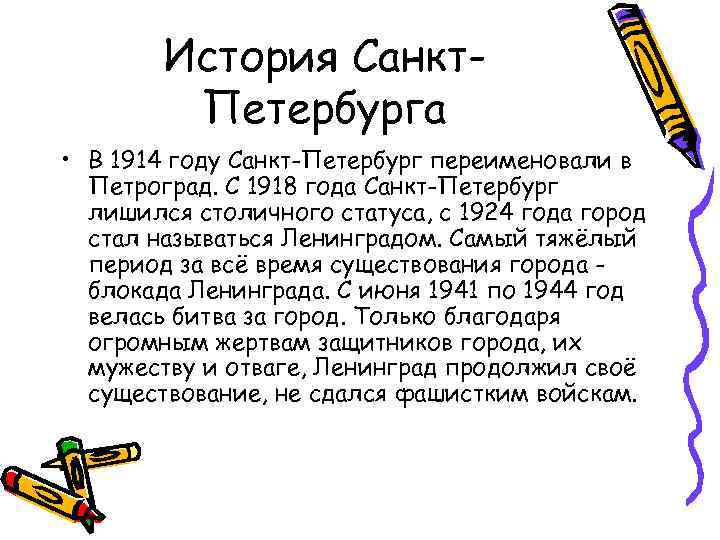 История Санкт-Петербурга

• В 1914 году Санкт-Петербург переименовали в Петроград. С 1918 года Санкт-Петербург лишился столичного статуса, с 1924 года город стал называться Ленинградом. Самый тяжёлый период за всё время существования города - блокада Ленинграда. С июня 1941 по 1944 год велась битва за город. Только благодаря огромным жертвам защитников города, их мужеству и отваге, Ленинград продолжил своё существование, не сдался фашистким войскам.